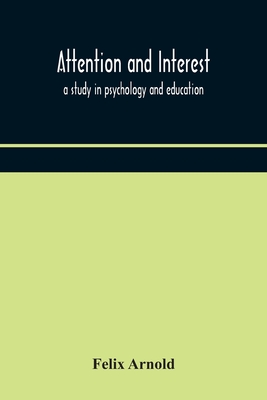 Attention and Interest
a study in psychology and education

Felix Arnold